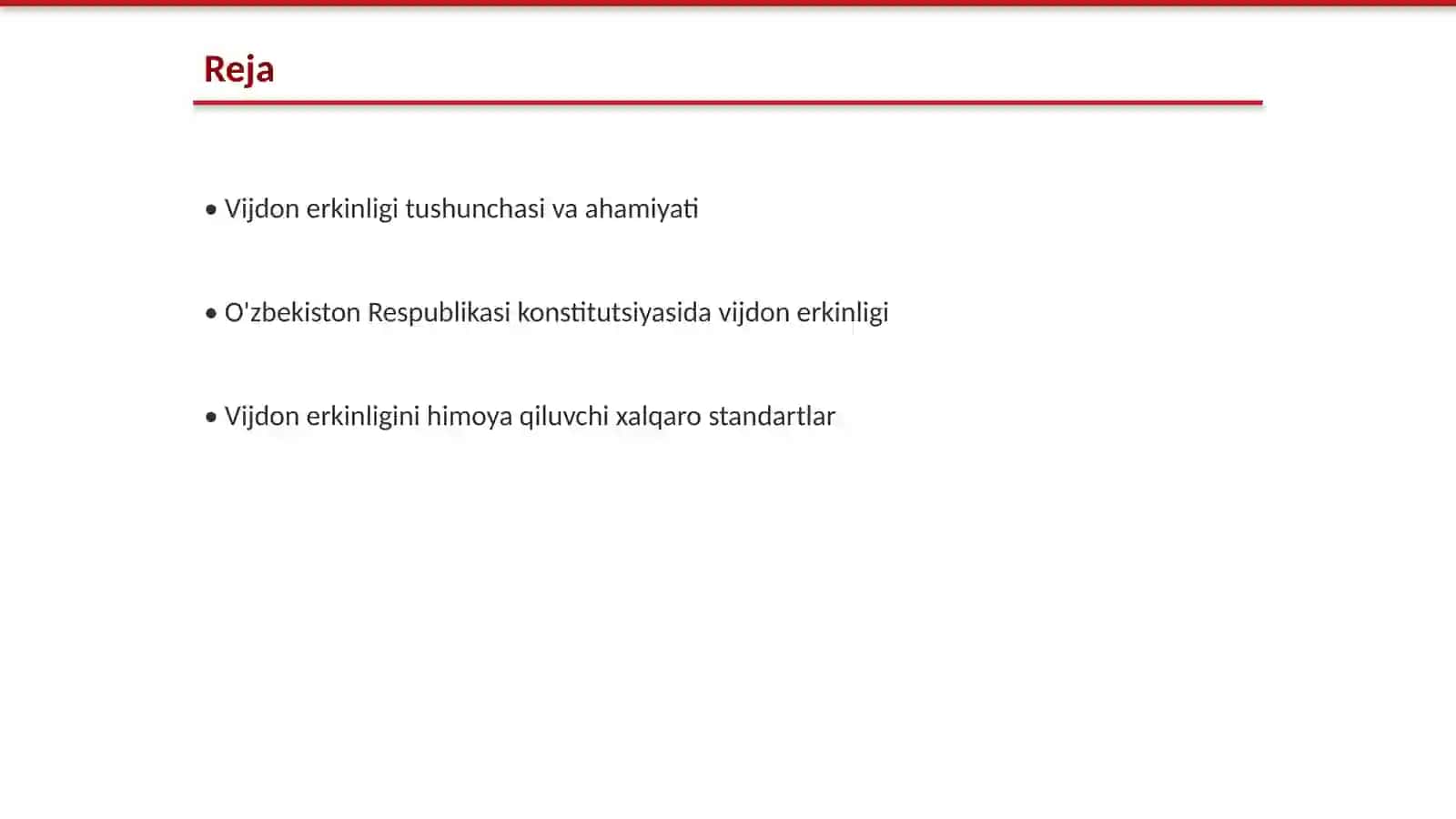 Reja

• Vijdon erkinligi tushunchasi va ahamiyati

• O'zbekiston Respublikasi konstitutsiyasida vijdon erkinligi

• Vijdon erkinligini himoya qiluvchi xalqaro standartlar